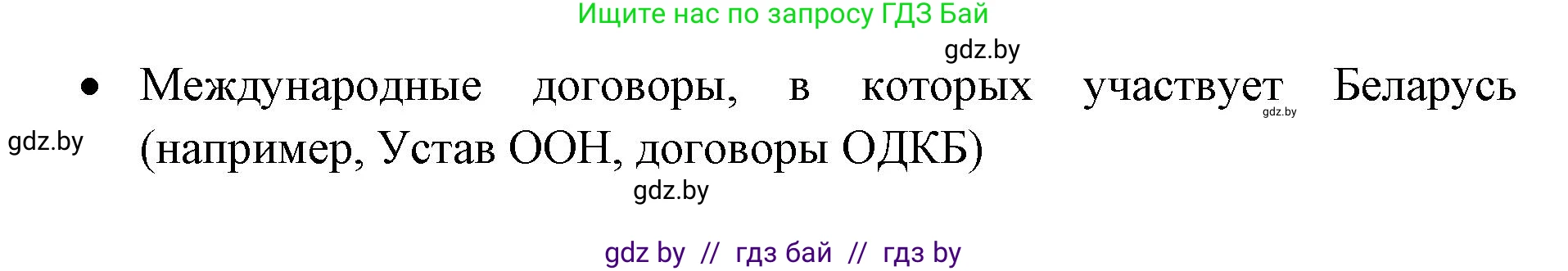 Ищите нас по запросу ГДЗ Бай

gdz.by

• Международные договоры, в которых участвует Беларусь (например, Устав ООН, договоры ОДКБ)

gdz.by

gdz.by

gdz.by

gdz by // гдз бай // гдз by